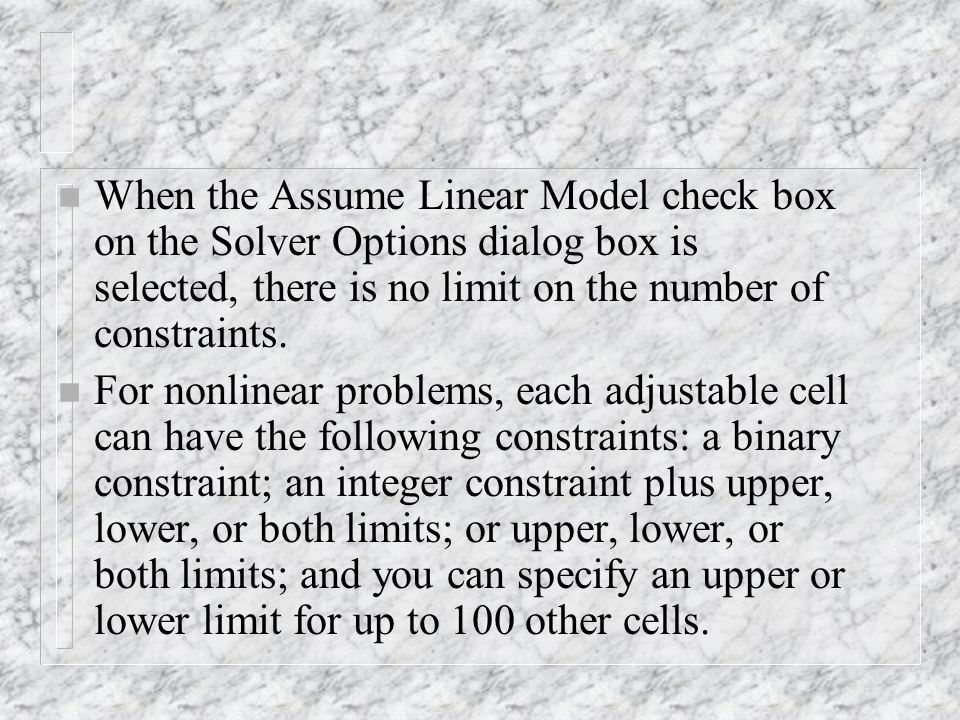 When the Assume Linear Model check box on the Solver Options dialog box is selected, there is no limit on the number of constraints.

For nonlinear problems, each adjustable cell can have the following constraints: a binary constraint; an integer constraint plus upper, lower, or both limits; or upper, lower, or both limits; and you can specify an upper or lower limit for up to 100 other cells.